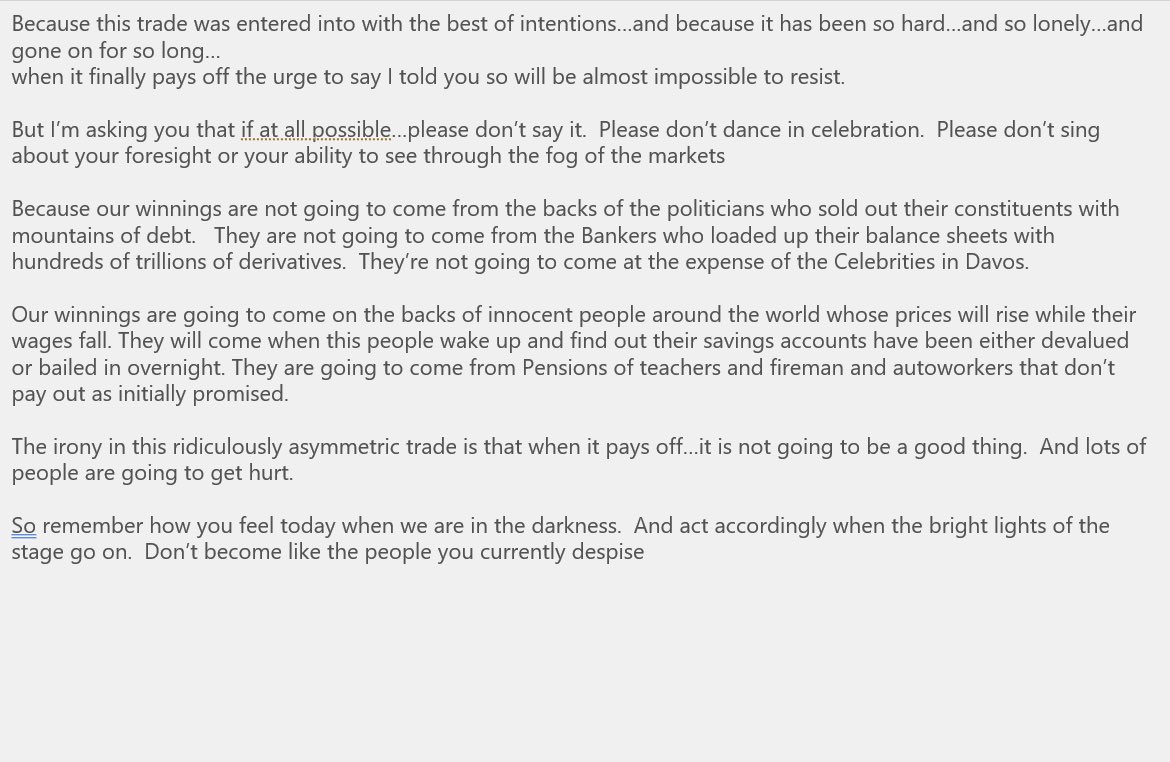 Because this trade was entered into with the best of intentions…and because it has been so hard…and so lonely…and gone on for so long…
when it finally pays off the urge to say I told you so will be almost impossible to resist.

But I'm asking you that if at all possible…please don't say it. Please don't dance in celebration. Please don't sing about your foresight or your ability to see through the fog of the markets

Because our winnings are not going to come from the backs of the politicians who sold out their constituents with mountains of debt. They are not going to come from the Bankers who loaded up their balance sheets with hundreds of trillions of derivatives. They're not going to come at the expense of the Celebrities in Davos.

Our winnings are going to come on the backs of innocent people around the world whose prices will rise while their wages fall. They will come when this people wake up and find out their savings accounts have been either devalued or bailed in overnight. They are going to come from Pensions of teachers and fireman and autoworkers that don't pay out as initially promised.

The irony in this ridiculously asymmetric trade is that when it pays off…it is not going to be a good thing. And lots of people are going to get hurt.

So remember how you feel today when we are in the darkness. And act accordingly when the bright lights of the stage go on. Don't become like the people you currently despise